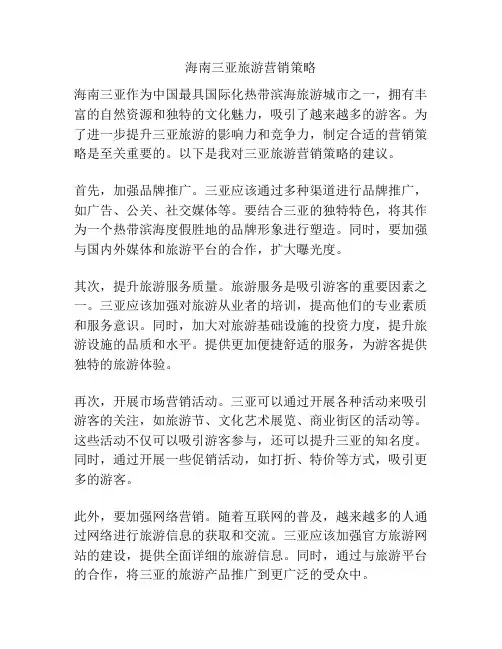 海南三亚旅游营销策略

海南三亚作为中国最具国际化热带滨海旅游城市之一，拥有丰富的自然资源和独特的文化魅力，吸引了越来越多的游客。为了进一步提升三亚旅游的影响力和竞争力，制定合适的营销策略是至关重要的。以下是我对三亚旅游营销策略的建议。

首先，加强品牌推广。三亚应该通过多种渠道进行品牌推广，如广告、公关、社交媒体等。要结合三亚的独特特色，将其作为一个热带滨海度假胜地的品牌形象进行塑造。同时，要加强与国内外媒体和旅游平台的合作，扩大曝光度。

其次，提升旅游服务质量。旅游服务是吸引游客的重要因素之一。三亚应该加强对旅游从业者的培训，提高他们的专业素质和服务意识。同时，加大对旅游基础设施的投资力度，提升旅游设施的品质和水平。提供更加便捷舒适的服务，为游客提供独特的旅游体验。

再次，开展市场营销活动。三亚可以通过开展各种活动来吸引游客的关注，如旅游节、文化艺术展览、商业街区的活动等。这些活动不仅可以吸引游客参与，还可以提升三亚的知名度。同时，通过开展一些促销活动，如打折、特价等方式，吸引更多的游客。

此外，要加强网络营销。随着互联网的普及，越来越多的人通过网络进行旅游信息的获取和交流。三亚应该加强官方旅游网站的建设，提供全面详细的旅游信息。同时，通过与旅游平台的合作，将三亚的旅游产品推广到更广泛的受众中。